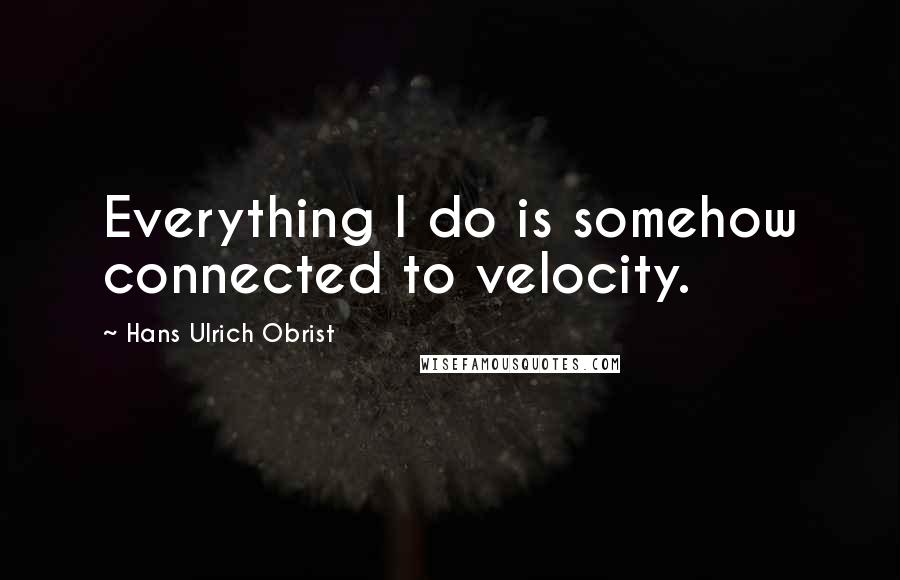 Everything I do is somehow connected to velocity.

~ Hans Ulrich Obrist

WISEFAMOUSQUOTES.COM